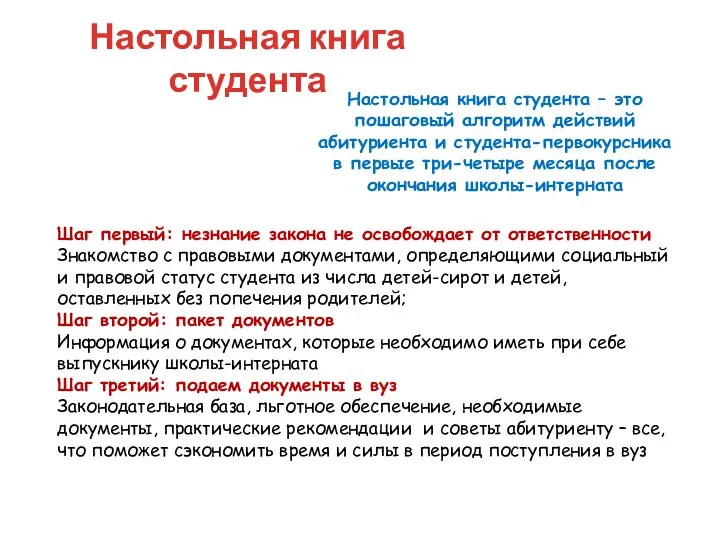 Настольная книга студента

Настольная книга студента – это пошаговый алгоритм действий абитуриента и студента-первокурсника в первые три-четыре месяца после окончания школы-интерната

Шаг первый: незнание закона не освобождает от ответственности
Знакомство с правовыми документами, определяющими социальный и правовой статус студента из числа детей-сирот и детей, оставленных без попечения родителей;
Шаг второй: пакет документов
Информация о документах, которые необходимо иметь при себе выпускнику школы-интерната
Шаг третий: подаем документы в вуз
Законодательная база, льготное обеспечение, необходимые документы, практические рекомендации и советы абитуриенту – все, что поможет сэкономить время и силы в период поступления в вуз